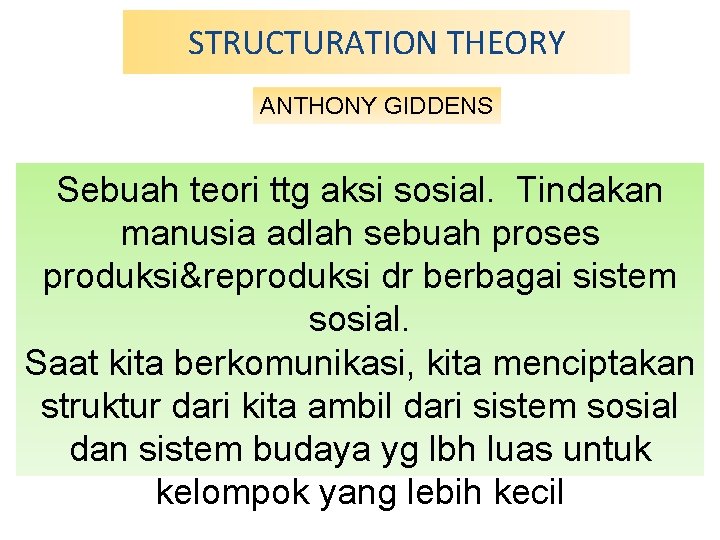 STRUCTURATION THEORY

ANTHONY GIDDENS

Sebuah teori ttg aksi sosial. Tindakan manusia adlah sebuah proses produksi&reproduksi dr berbagai sistem sosial.
Saat kita berkomunikasi, kita menciptakan struktur dari kita ambil dari sistem sosial dan sistem budaya yg lbh luas untuk kelompok yang lebih kecil